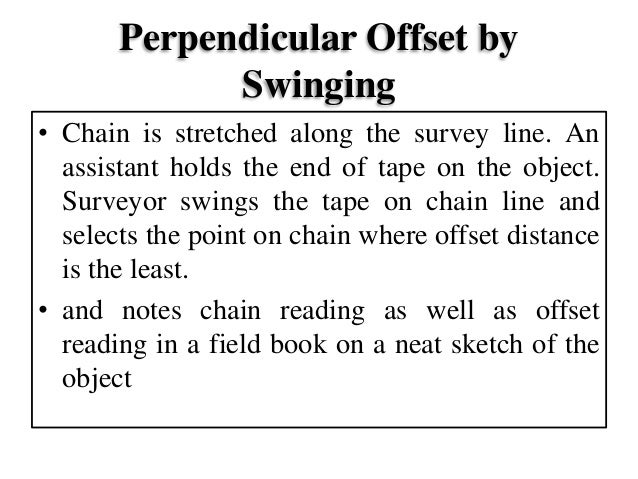 Perpendicular Offset by Swinging

• Chain is stretched along the survey line. An assistant holds the end of tape on the object. Surveyor swings the tape on chain line and selects the point on chain where offset distance is the least.

• and notes chain reading as well as offset reading in a field book on a neat sketch of the object